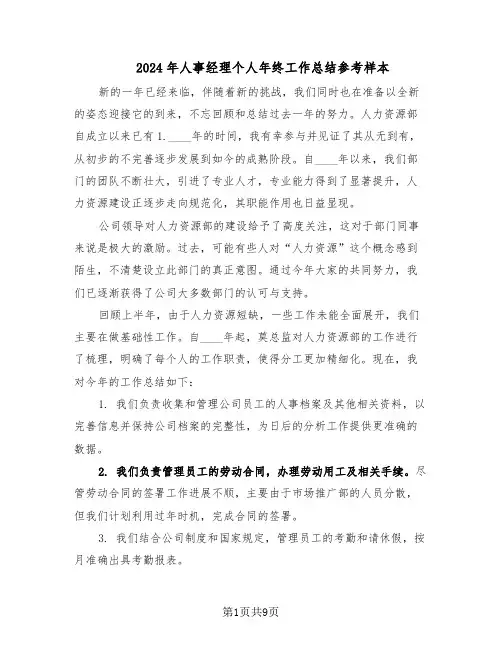 2024年人事经理个人年终工作总结参考样本

新的一年已经来临，伴随着新的挑战，我们同时也在准备以全新的姿态迎接它的到来，不忘回顾和总结过去一年的努力。人力资源部自成立以来已有1.____年的时间，我有幸参与并见证了其从无到有，从初步的不完善逐步发展到如今的成熟阶段。自____年以来，我们部门的团队不断壮大，引进了专业人才，专业能力得到了显著提升，人力资源建设正逐步走向规范化，其职能作用也日益显现。

公司领导对人力资源部的建设给予了高度关注，这对于部门同事来说是极大的激励。过去，可能有些人对“人力资源”这个概念感到陌生，不清楚设立此部门的真正意图。通过今年大家的共同努力，我们已逐渐获得了公司大多数部门的认可与支持。

回顾上半年，由于人力资源短缺，一些工作未能全面展开，我们主要在做基础性工作。自____年起，莫总监对人力资源部的工作进行了梳理，明确了每个人的工作职责，使得分工更加精细化。现在，我对今年的工作总结如下：

1. 我们负责收集和管理公司员工的人事档案及其他相关资料，以完善信息并保持公司档案的完整性，为日后的分析工作提供更准确的数据。

2. 我们负责管理员工的劳动合同，办理劳动用工及相关手续。尽管劳动合同的签署工作进展不顺，主要由于市场推广部的人员分散，但我们计划利用过年时机，完成合同的签署。

3. 我们结合公司制度和国家规定，管理员工的考勤和请休假，按月准确出具考勤报表。

第1页共9页